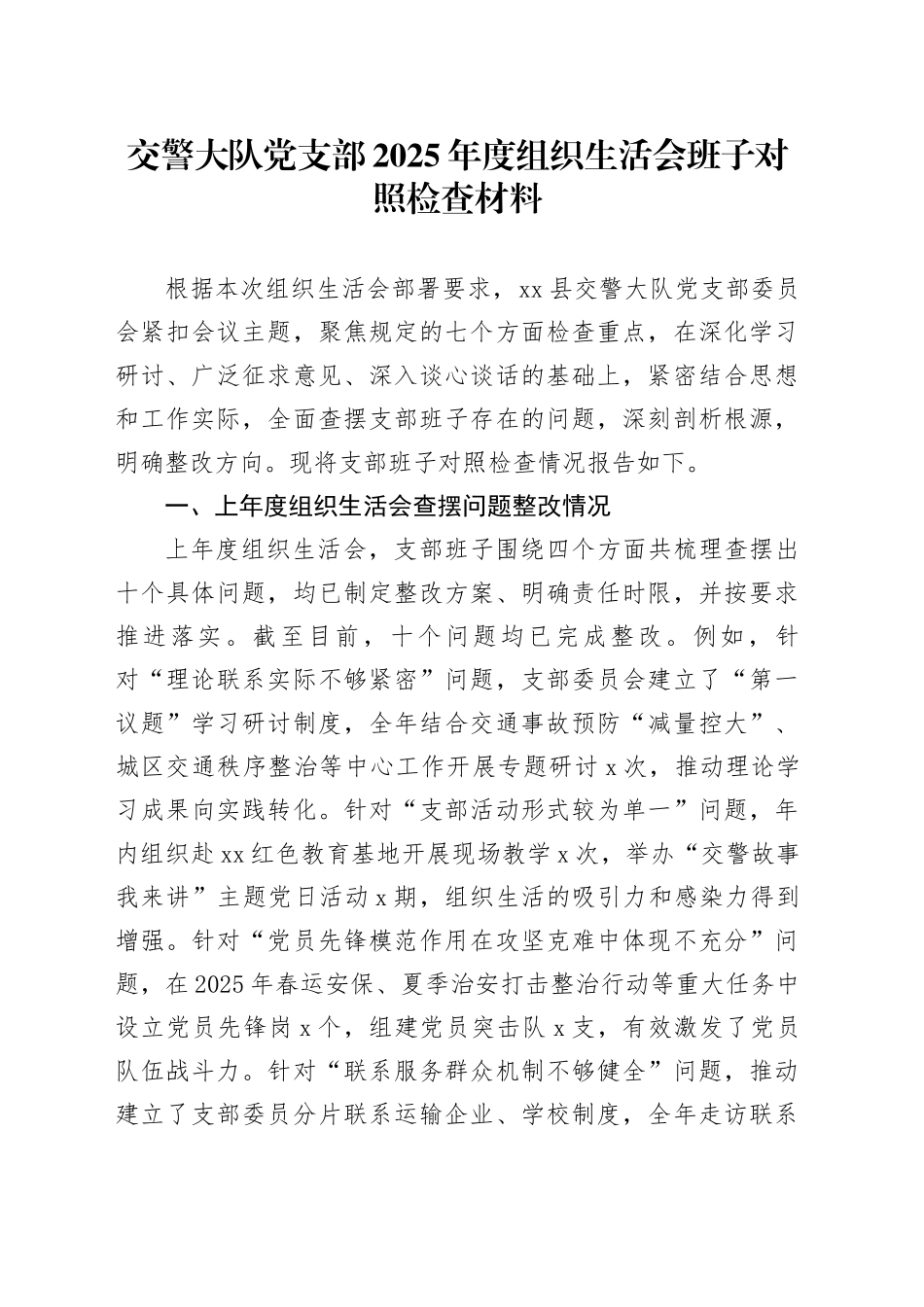 交警大队党支部2025年度组织生活会班子对照检查材料

根据本次组织生活会部署要求，xx县交警大队党支部委员会紧扣会议主题，聚焦规定的七个方面检查重点，在深化学习研讨、广泛征求意见、深入谈心谈话的基础上，紧密结合思想和工作实际，全面查摆支部班子存在的问题，深刻剖析根源，明确整改方向。现将支部班子对照检查情况报告如下。

一、上年度组织生活会查摆问题整改情况

上年度组织生活会，支部班子围绕四个方面共梳理查摆出十个具体问题，均已制定整改方案、明确责任时限，并按要求推进落实。截至目前，十个问题均已完成整改。例如，针对“理论联系实际不够紧密”问题，支部委员会建立了“第一议题”学习研讨制度，全年结合交通事故预防“减量控大”、城区交通秩序整治等中心工作开展专题研讨x次，推动理论学习成果向实践转化。针对“支部活动形式较为单一”问题，年内组织赴xx红色教育基地开展现场教学x次，举办“交警故事我来讲”主题党日活动x期，组织生活的吸引力和感染力得到增强。针对“党员先锋模范作用在攻坚克难中体现不充分”问题，在2025年春运安保、夏季治安打击整治行动等重大任务中设立党员先锋岗x个，组建党员突击队x支，有效激发了党员队伍战斗力。针对“联系服务群众机制不够健全”问题，推动建立了支部委员分片联系运输企业、学校制度，全年走访联系